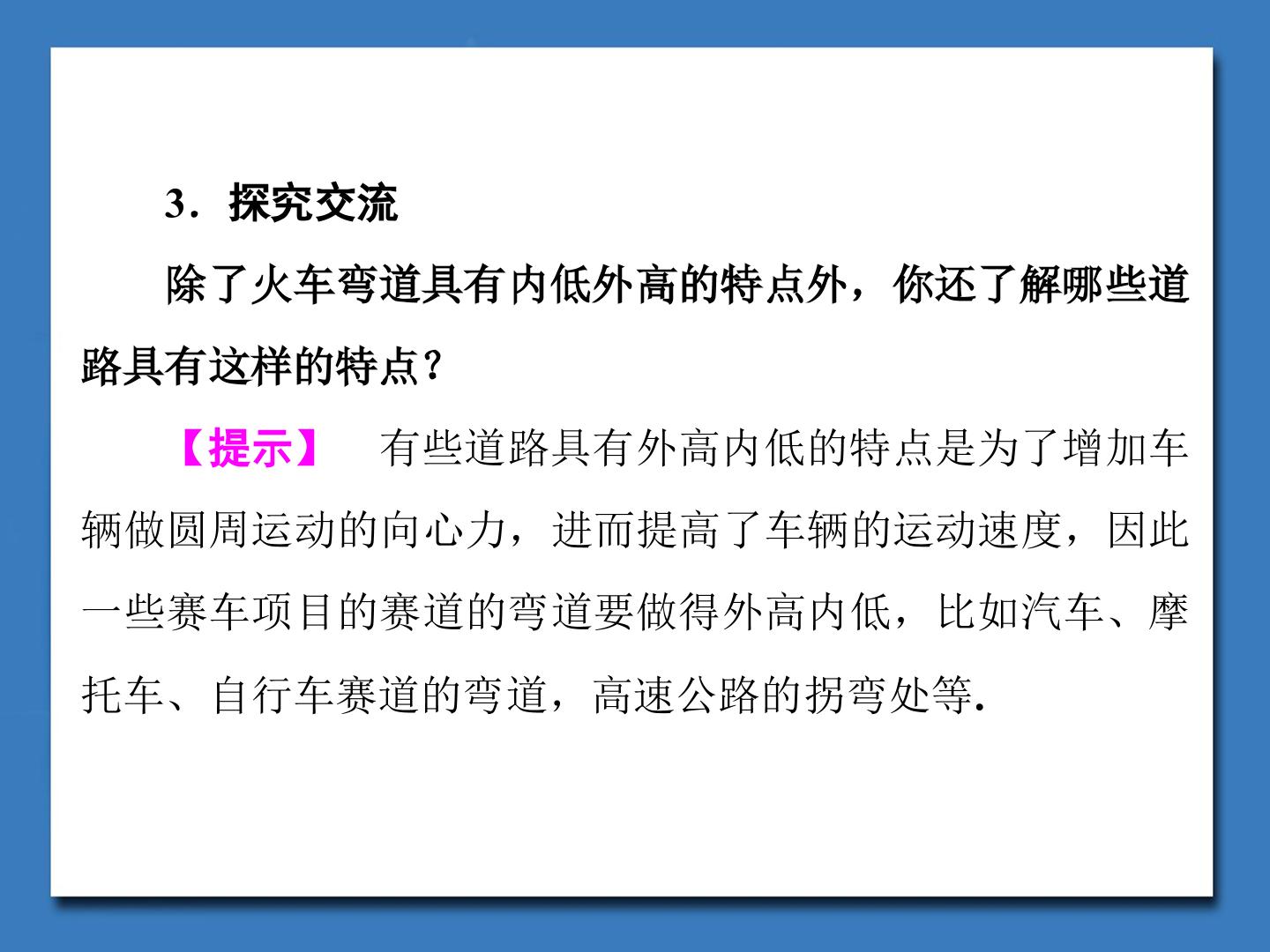 3．探究交流

除了火车弯道具有内低外高的特点外，你还了解哪些道路具有这样的特点？

【提示】 有些道路具有外高内低的特点是为了增加车辆做圆周运动的向心力，进而提高了车辆的运动速度，因此一些赛车项目的赛道的弯道要做得外高内低，比如汽车、摩托车、自行车赛道的弯道，高速公路的拐弯处等.